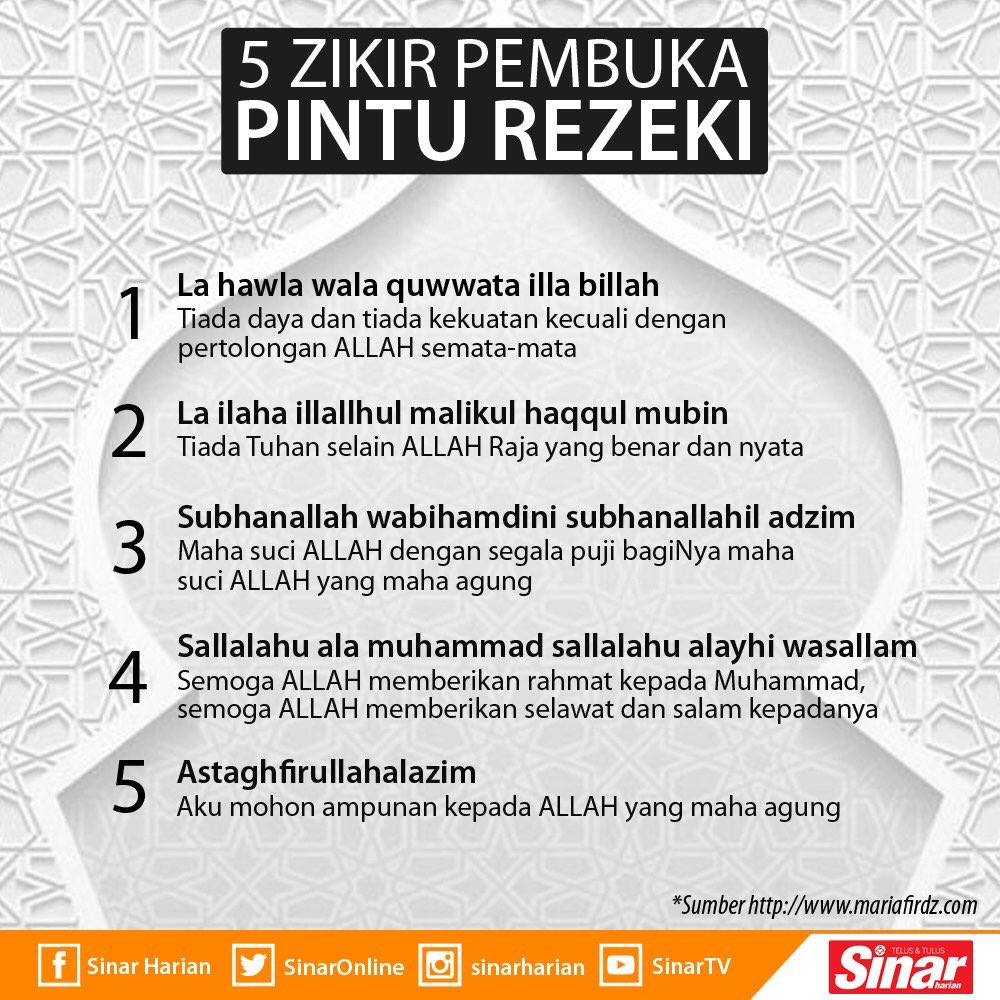 5 ZIKIR PEMBUKA
PINTU REZEKI

1
La hawla wala quwwata illa billah
Tiada daya dan tiada kekuatan kecuali dengan pertolongan ALLAH semata-mata

2
La ilaha illallhul malikul haqqul mubin
Tiada Tuhan selain ALLAH Raja yang benar dan nyata

3
Subhanallah wabihamdini subhanallahil adzim
Maha suci ALLAH dengan segala puji bagiNya maha suci ALLAH yang maha agung

4
Sallalahu ala muhammad sallalahu alayhi wasallam
Semoga ALLAH memberikan rahmat kepada Muhammad, semoga ALLAH memberikan selawat dan salam kepadanya

5
Astaghfirullahalazim
Aku mohon ampunan kepada ALLAH yang maha agung

*Sumber http://www.mariafirdz.com

Sinar Harian
SinarOnline
sinarharian
SinarTV
TELUS & TULUS
Sinar
harian